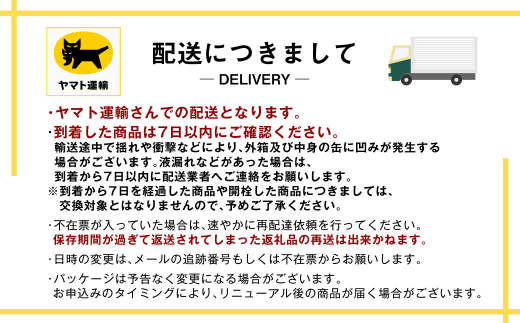 ヤマト運輸

配送につきまして
— DELIVERY —

・ヤマト運輸さんでの配送となります。
・到着した商品は7日以内にご確認ください。
輸送途中で揺れや衝撃などにより、外箱及び中身の缶に凹みが発生する場合がございます。液漏れなどがあった場合は、到着から7日以内に配送業者へご連絡をお願いします。
※到着から7日を経過した商品や開栓した商品につきましては、交換対象とはなりませんので、予めご了承ください。

・不在票が入っていた場合は、速やかに再配達依頼を行ってください。
保存期間が過ぎて返送されてしまった返礼品の再送は出来かねます。

・日時の変更は、メールの追跡番号もしくは不在票からお願いします。

・パッケージは予告なく変更になる場合がございます。
お申込みのタイミングにより、リニューアル後の商品が届く場合がございます。